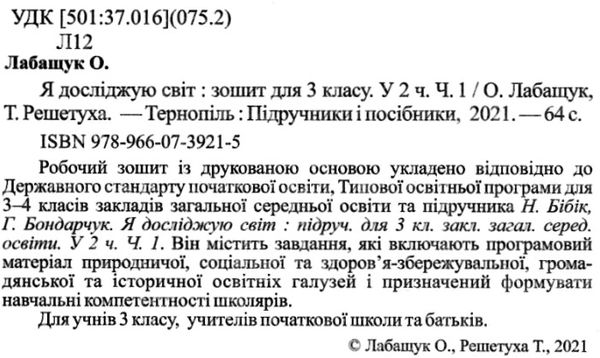 УДК [501:37.016](075.2)
Л12

Лабащук О.

Я досліджую світ : зошит для 3 класу. У 2 ч. Ч. 1 / О. Лабащук, Т. Решетуха. — Тернопіль : Підручники і посібники, 2021. — 64 с.

ISBN 978-966-07-3921-5

Робочий зошит із друкованою основою укладено відповідно до Державного стандарту початкової освіти, Типової освітньої програми для 3–4 класів закладів загальної середньої освіти та підручника Н. Бібік, Г. Бондарчук. Я досліджую світ : підруч. для 3 кл. закл. загал. серед. освіти. У 2 ч. Ч. 1. Він містить завдання, які включають програмовий матеріал природничої, соціальної та здоров'я-збережувальної, громадянської та історичної освітніх галузей і призначений формувати навчальні компетентності школярів.

Для учнів 3 класу, учителів початкової школи та батьків.

© Лабащук О., Решетуха Т., 2021